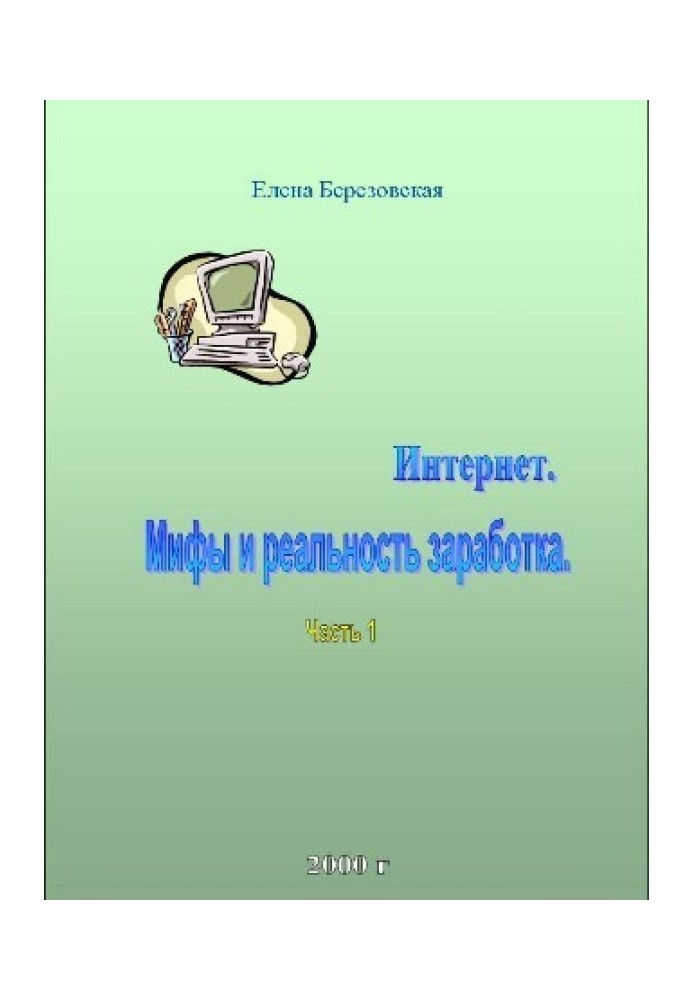 Елена Березовская

Интернет.

Мифы и реальность заработка.

Часть 1

2000 г